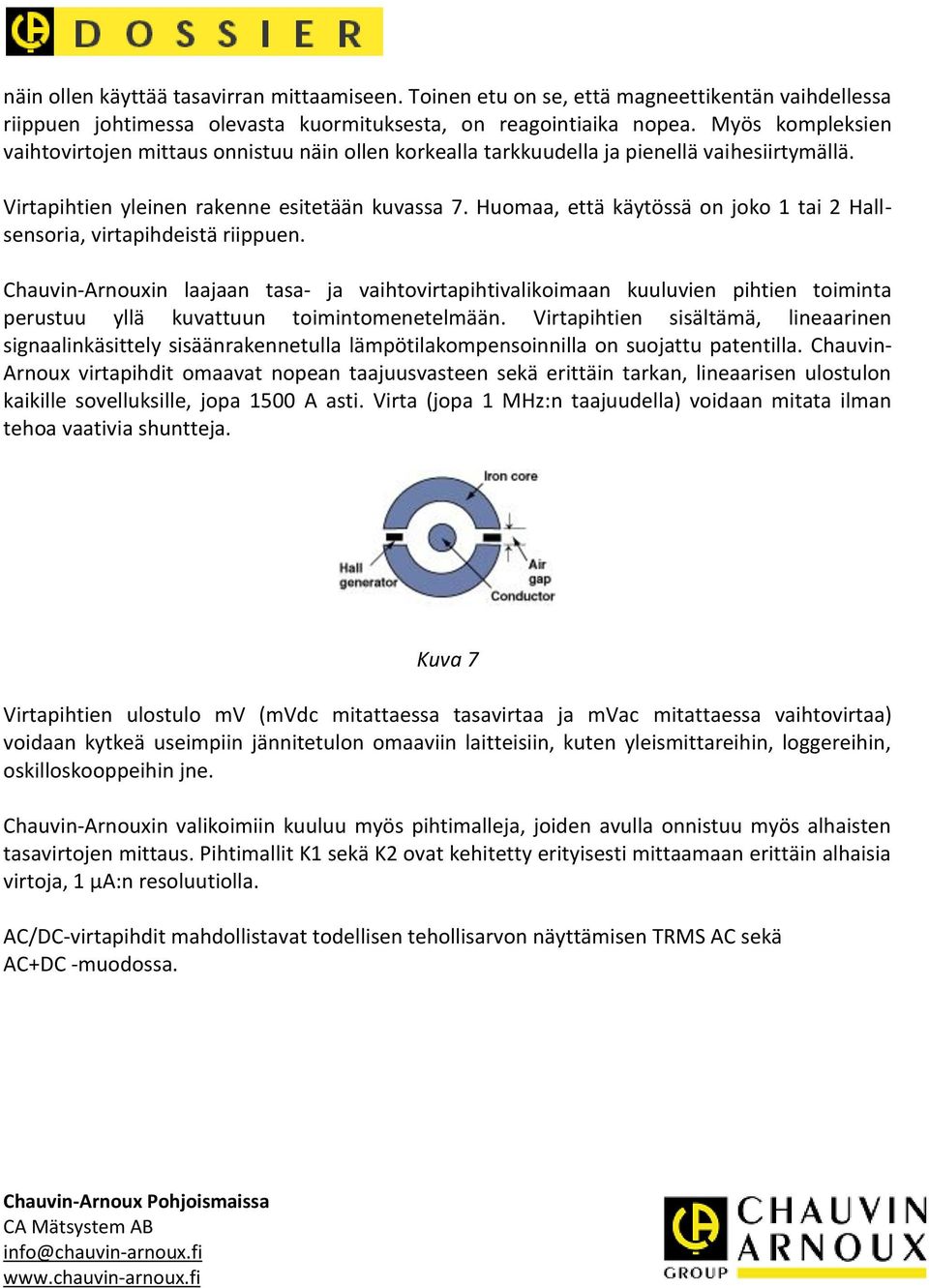 DOSSIER

näin ollen käyttää tasavirran mittaamiseen. Toinen etu on se, että magneettikentän vaihdellessa riippuen johtimessa olevasta kuormituksesta, on reagointiaika nopea. Myös kompleksien vaihtovirtojen mittaus onnistuu näin ollen korkealla tarkkuudella ja pienellä vaihesiirtymällä.

Virtapihtien yleinen rakenne esitetään kuvassa 7. Huomaa, että käytössä on joko 1 tai 2 Hall-sensoria, virtapihdeistä riippuen.

Chauvin-Arnouxin laajaan tasa- ja vaihtovirtapihtivalikoimaan kuuluvien pihtien toiminta perustuu yllä kuvattuun toimintomenetelmään. Virtapihtien sisältämä, lineaarinen signaalinkäsittely sisäänrakennetulla lämpötilakompensoinnilla on suojattu patentilla. Chauvin-Arnoux virtapihdit omaavat nopean taajuusvasteen sekä erittäin tarkan, lineaarisen ulostulon kaikille sovelluksille, jopa 1500 A asti. Virta (jopa 1 MHz:n taajuudella) voidaan mitata ilman tehoa vaativia shuntteja.

Iron core
Hall generator
Air gap
Conductor

Kuva 7

Virtapihtien ulostulo mV (mVdc mitattaessa tasavirtaa ja mVac mitattaessa vaihtovirtaa) voidaan kytkeä useimpiin jännitetulon omaaviin laitteisiin, kuten yleismittareihin, loggereihin, oskilloskooppeihin jne.

Chauvin-Arnouxin valikoimiin kuuluu myös pihtimalleja, joiden avulla onnistuu myös alhaisten tasavirtojen mittaus. Pihtimallit K1 sekä K2 ovat kehitetty erityisesti mittaamaan erittäin alhaisia virtoja, 1 µA:n resoluutiolla.

AC/DC-virtapihdit mahdollistavat todellisen tehollisarvon näyttämisen TRMS AC sekä AC+DC -muodossa.

Chauvin-Arnoux Pohjoismaissa
CA Mätsystem AB
info@chauvin-arnoux.fi
www.chauvin-arnoux.fi

CHAUVIN ARNOUX GROUP